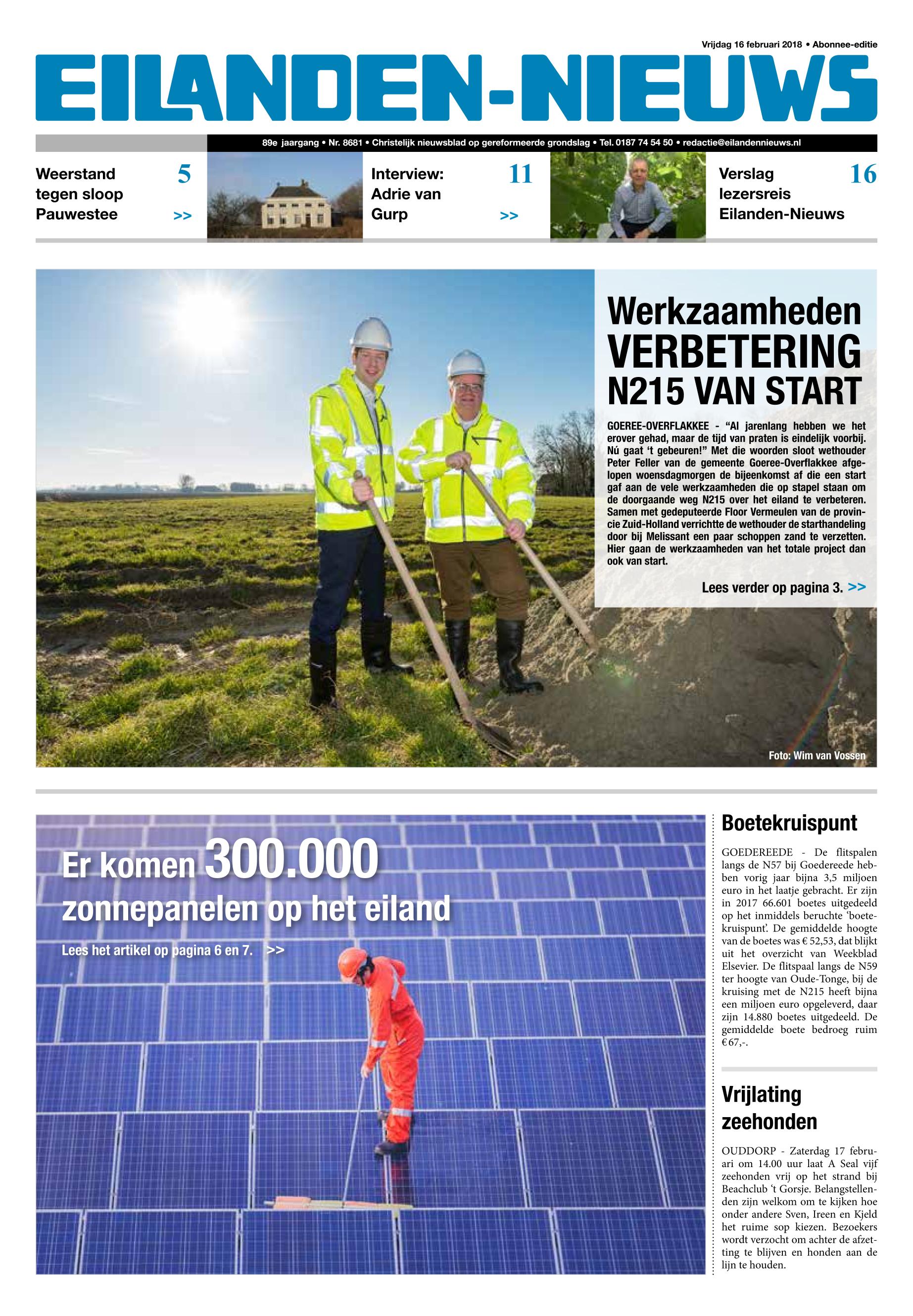 Vrijdag 16 februari 2018 • Abonnee-editie

EILANDEN-NIEUWS

89e jaargang • Nr. 8681 • Christelijk nieuwsblad op gereformeerde grondslag • Tel. 0187 74 54 50 • redactie@eilandennieuws.nl

Weerstand tegen sloop Pauwestee 5 >>

Interview: Adrie van Gurp 11 >>

Verslag lezersreis Eilanden-Nieuws 16

Werkzaamheden VERBETERING N215 VAN START

GOEREE-OVERFLAKKEE - “Al jarenlang hebben we het erover gehad, maar de tijd van praten is eindelijk voorbij. Nú gaat ‘t gebeuren!” Met die woorden sloot wethouder Peter Feller van de gemeente Goeree-Overflakkee afgelopen woensdagmorgen de bijeenkomst af die een start gaf aan de vele werkzaamheden die op stapel staan om de doorgaande weg N215 over het eiland te verbeteren. Samen met gedeputeerde Floor Vermeulen van de provincie Zuid-Holland verrichtte de wethouder de starthandeling door bij Melissant een paar schoppen zand te verzetten. Hier gaan de werkzaamheden van het totale project dan ook van start.

Lees verder op pagina 3. >>

Foto: Wim van Vossen

Er komen 300.000 zonnepanelen op het eiland

Lees het artikel op pagina 6 en 7. >>

Boetekruispunt

GOEDEREEDE - De flitspalen langs de N57 bij Goedereede hebben vorig jaar bijna 3,5 miljoen euro in het laatje gebracht. Er zijn in 2017 66.601 boetes uitgedeeld op het inmiddels beruchte ‘boetekruispunt’. De gemiddelde hoogte van de boetes was € 52,53, dat blijkt uit het overzicht van Weekblad Elsevier. De flitspaal langs de N59 ter hoogte van Oude-Tonge, bij de kruising met de N215 heeft bijna een miljoen euro opgeleverd, daar zijn 14.880 boetes uitgedeeld. De gemiddelde boete bedroeg ruim € 67,-.

Vrijlating zeehonden

OUDDORP - Zaterdag 17 februari om 14.00 uur laat A Seal vijf zeehonden vrij op het strand bij Beachclub ‘t Gorsje. Belangstellenden zijn welkom om te kijken hoe onder andere Sven, Ireen en Kjeld het ruime sop kiezen. Bezoekers wordt verzocht om achter de afzetting te blijven en honden aan de lijn te houden.